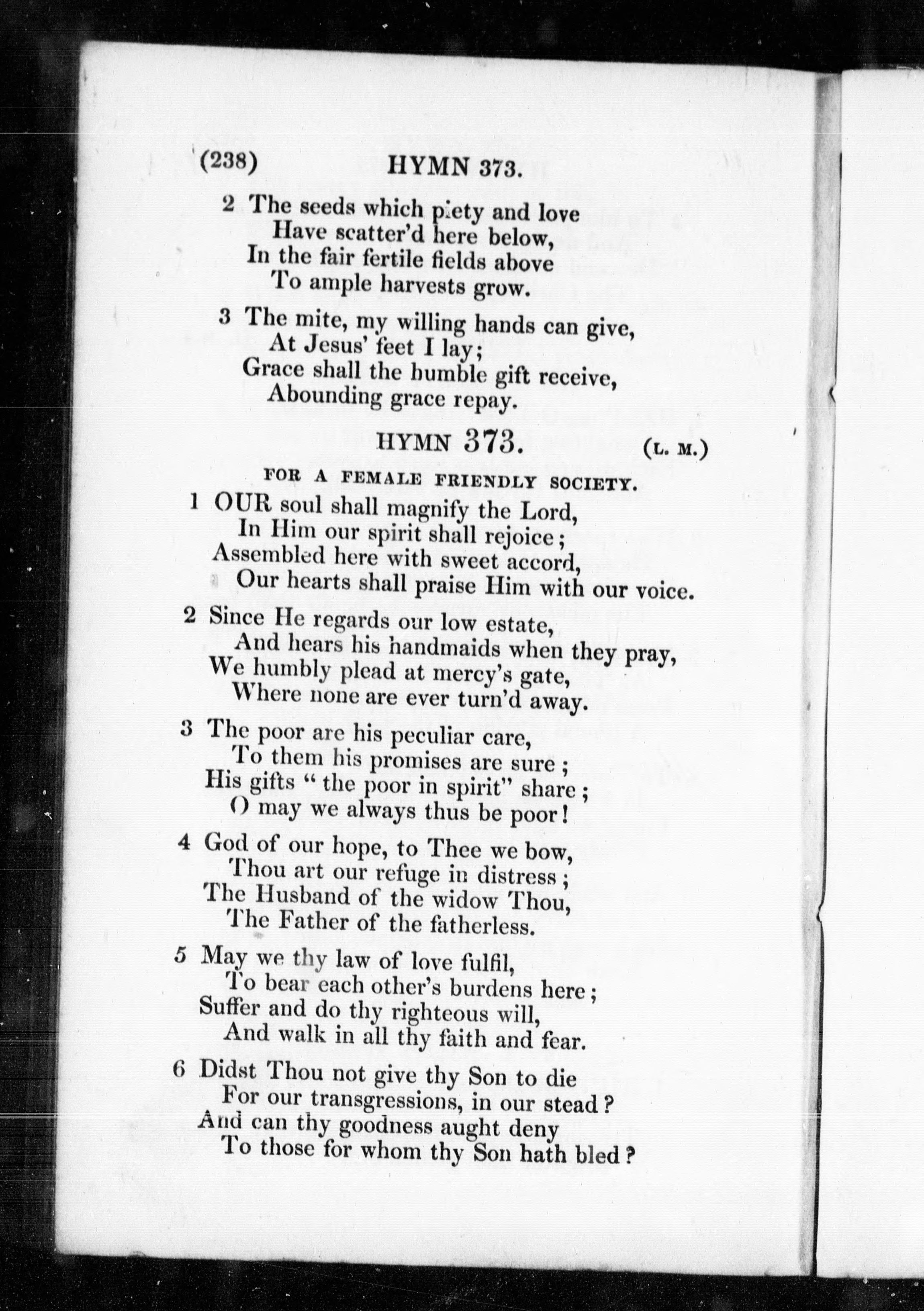 (238) HYMN 373.

2 The seeds which piety and love
Have scatter'd here below,
In the fair fertile fields above
To ample harvests grow.

3 The mite, my willing hands can give,
At Jesus' feet I lay;
Grace shall the humble gift receive,
Abounding grace repay.

HYMN 373. (L. M.)

FOR A FEMALE FRIENDLY SOCIETY.

1 OUR soul shall magnify the Lord,
In Him our spirit shall rejoice;
Assembled here with sweet accord,
Our hearts shall praise Him with our voice.

2 Since He regards our low estate,
And hears his handmaids when they pray,
We humbly plead at mercy's gate,
Where none are ever turn'd away.

3 The poor are his peculiar care,
To them his promises are sure;
His gifts "the poor in spirit" share;
O may we always thus be poor!

4 God of our hope, to Thee we bow,
Thou art our refuge in distress;
The Husband of the widow Thou,
The Father of the fatherless.

5 May we thy law of love fulfil,
To bear each other's burdens here;
Suffer and do thy righteous will,
And walk in all thy faith and fear.

6 Didst Thou not give thy Son to die
For our transgressions, in our stead?
And can thy goodness aught deny
To those for whom thy Son hath bled?